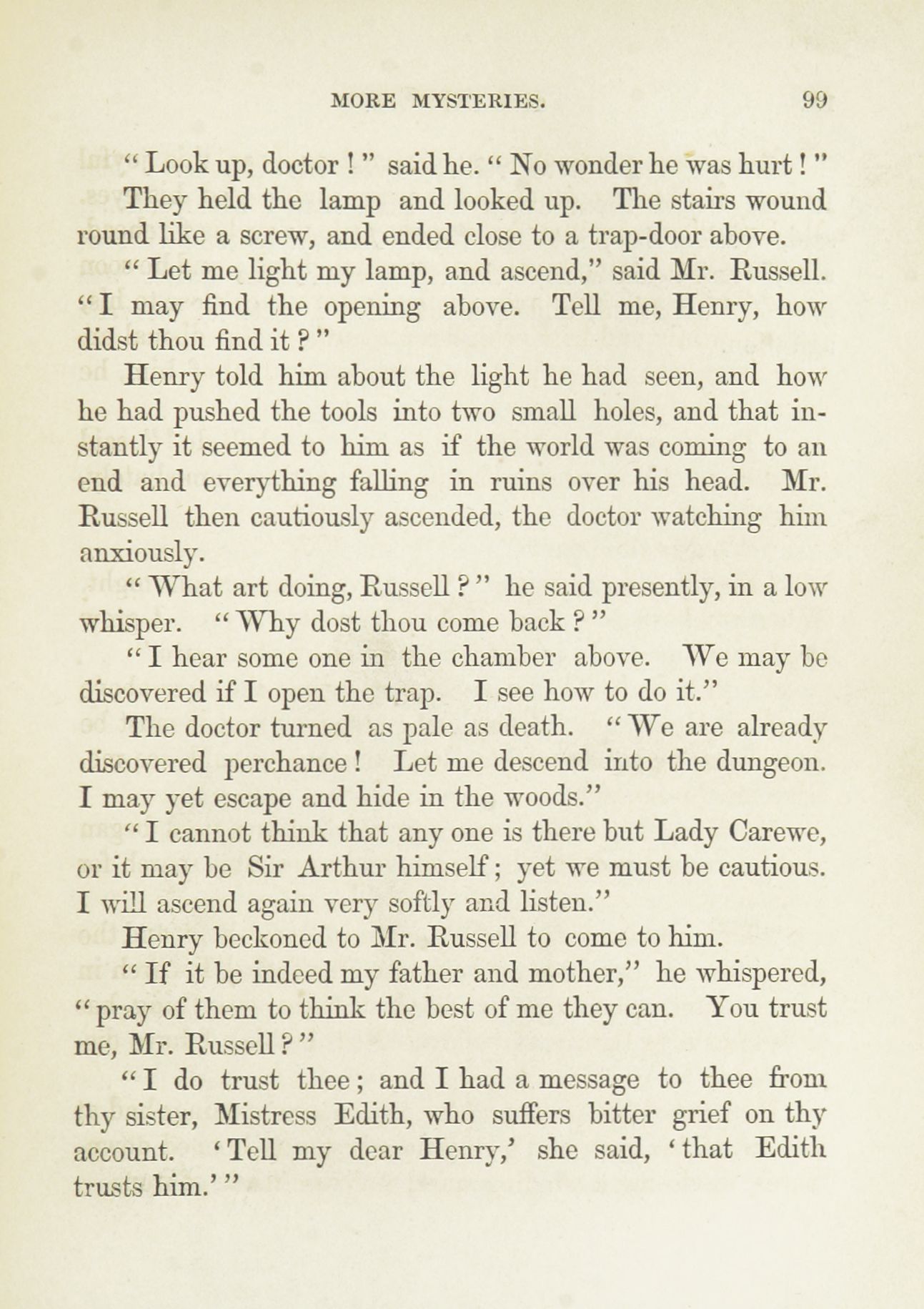 MORE MYSTERIES. 99

"Look up, doctor!" said he. "No wonder he was hurt!"

They held the lamp and looked up. The stairs wound round like a screw, and ended close to a trap-door above.

"Let me light my lamp, and ascend," said Mr. Russell. "I may find the opening above. Tell me, Henry, how didst thou find it?"

Henry told him about the light he had seen, and how he had pushed the tools into two small holes, and that instantly it seemed to him as if the world was coming to an end and everything falling in ruins over his head. Mr. Russell then cautiously ascended, the doctor watching him anxiously.

"What art doing, Russell?" he said presently, in a low whisper. "Why dost thou come back?"

"I hear some one in the chamber above. We may be discovered if I open the trap. I see how to do it."

The doctor turned as pale as death. "We are already discovered perchance! Let me descend into the dungeon. I may yet escape and hide in the woods."

"I cannot think that any one is there but Lady Carewe, or it may be Sir Arthur himself; yet we must be cautious. I will ascend again very softly and listen."

Henry beckoned to Mr. Russell to come to him.

"If it be indeed my father and mother," he whispered, "pray of them to think the best of me they can. You trust me, Mr. Russell?"

"I do trust thee; and I had a message to thee from thy sister, Mistress Edith, who suffers bitter grief on thy account. 'Tell my dear Henry,' she said, 'that Edith trusts him.'"